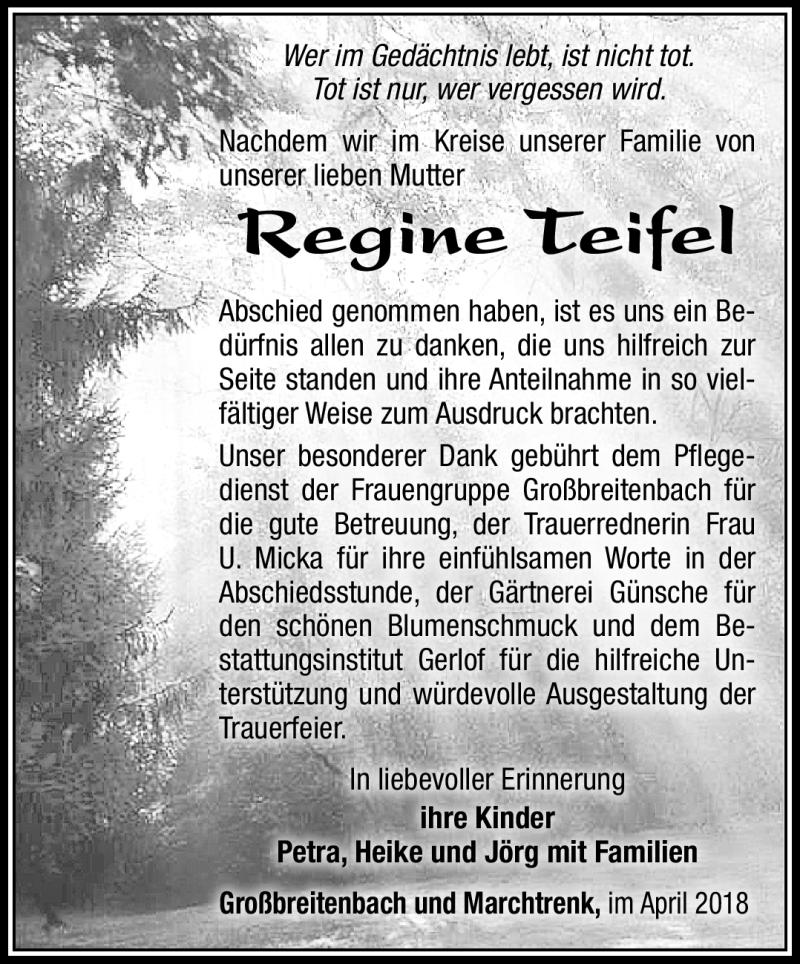 Wer im Gedächtnis lebt, ist nicht tot.
Tot ist nur, wer vergessen wird.

Nachdem wir im Kreise unserer Familie von unserer lieben Mutter

Regine Teifel

Abschied genommen haben, ist es uns ein Bedürfnis allen zu danken, die uns hilfreich zur Seite standen und ihre Anteilnahme in so vielfältiger Weise zum Ausdruck brachten.

Unser besonderer Dank gebührt dem Pflegedienst der Frauengruppe Großbreitenbach für die gute Betreuung, der Trauerrednerin Frau U. Micka für ihre einfühlsamen Worte in der Abschiedsstunde, der Gärtnerei Günsche für den schönen Blumenschmuck und dem Bestattungsinstitut Gerlof für die hilfreiche Unterstützung und würdevolle Ausgestaltung der Trauerfeier.

In liebevoller Erinnerung
ihre Kinder
Petra, Heike und Jörg mit Familien

Großbreitenbach und Marchtrenk, im April 2018